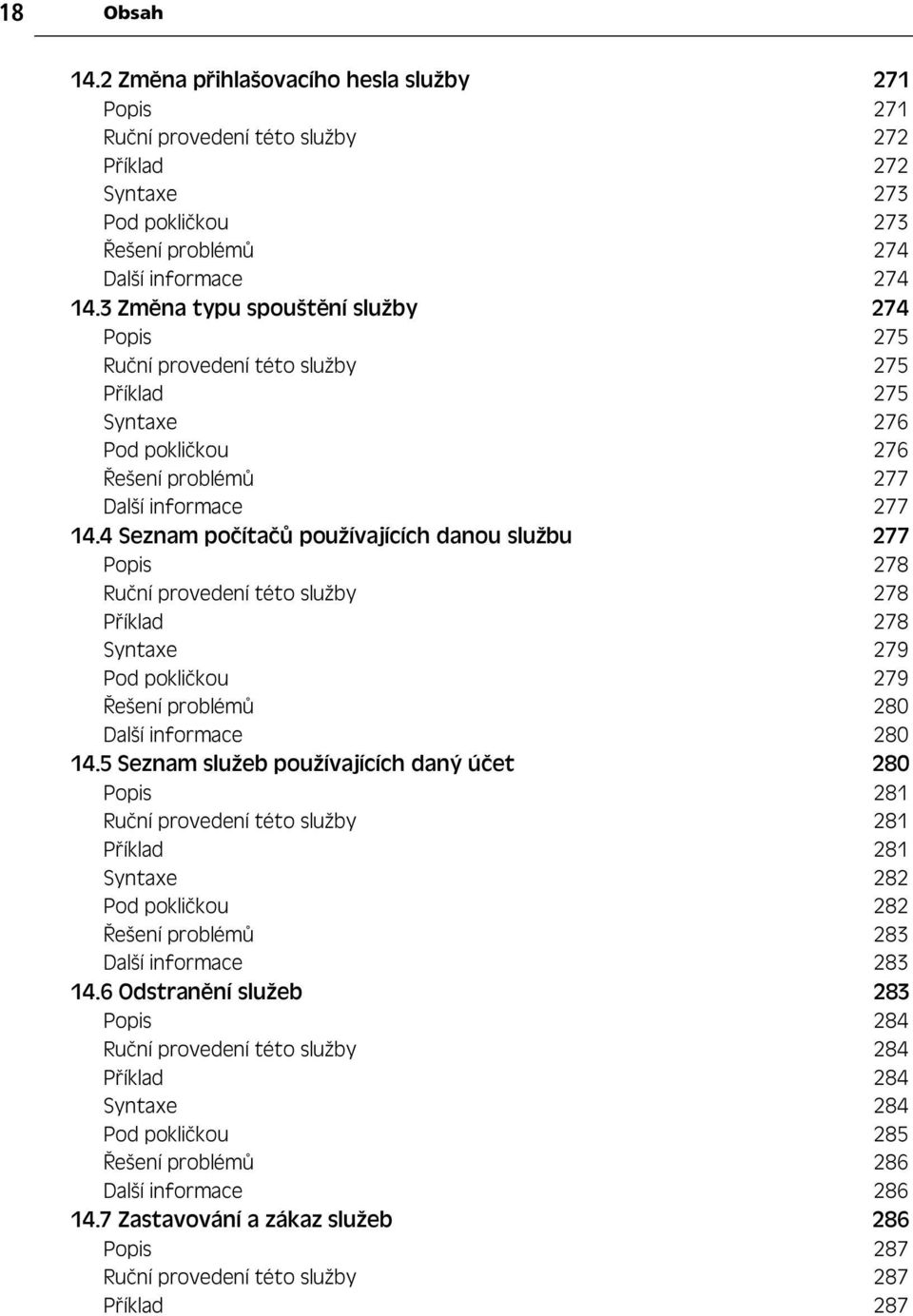 18 Obsah

14.2 Změna přihlašovacího hesla služby 271
Popis 271
Ruční provedení této služby 272
Příklad 272
Syntaxe 273
Pod pokličkou 273
Řešení problémů 274
Další informace 274
14.3 Změna typu spouštění služby 274
Popis 275
Ruční provedení této služby 275
Příklad 275
Syntaxe 276
Pod pokličkou 276
Řešení problémů 277
Další informace 277
14.4 Seznam počítačů používajících danou službu 277
Popis 278
Ruční provedení této služby 278
Příklad 278
Syntaxe 279
Pod pokličkou 279
Řešení problémů 280
Další informace 280
14.5 Seznam služeb používajících daný účet 280
Popis 281
Ruční provedení této služby 281
Příklad 281
Syntaxe 282
Pod pokličkou 282
Řešení problémů 283
Další informace 283
14.6 Odstranění služeb 283
Popis 284
Ruční provedení této služby 284
Příklad 284
Syntaxe 284
Pod pokličkou 285
Řešení problémů 286
Další informace 286
14.7 Zastavování a zákaz služeb 286
Popis 287
Ruční provedení této služby 287
Příklad 287